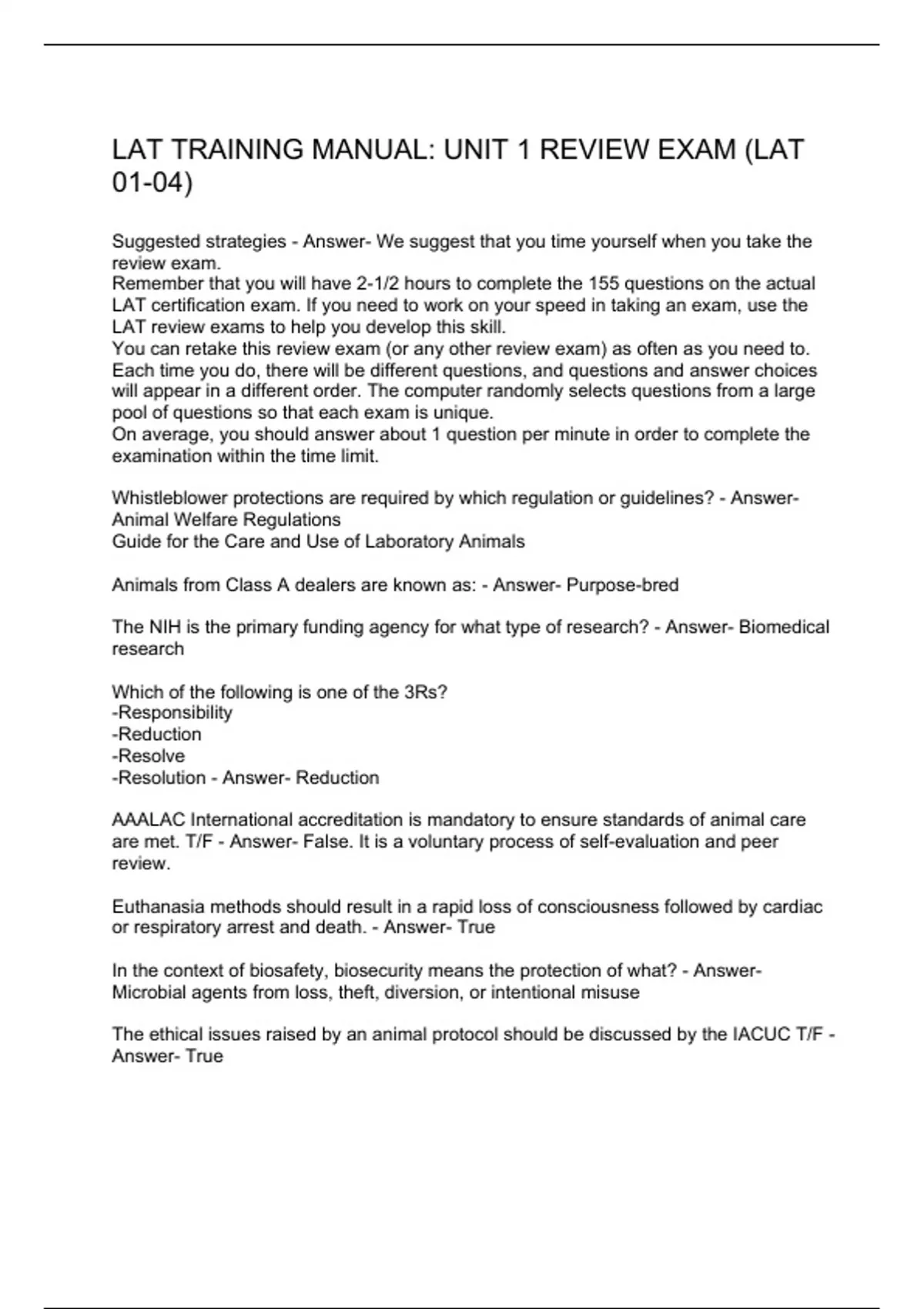 LAT TRAINING MANUAL: UNIT 1 REVIEW EXAM (LAT 01-04)

Suggested strategies - Answer- We suggest that you time yourself when you take the review exam.
Remember that you will have 2-1/2 hours to complete the 155 questions on the actual LAT certification exam. If you need to work on your speed in taking an exam, use the LAT review exams to help you develop this skill.
You can retake this review exam (or any other review exam) as often as you need to. Each time you do, there will be different questions, and questions and answer choices will appear in a different order. The computer randomly selects questions from a large pool of questions so that each exam is unique.
On average, you should answer about 1 question per minute in order to complete the examination within the time limit.

Whistleblower protections are required by which regulation or guidelines? - Answer- Animal Welfare Regulations
Guide for the Care and Use of Laboratory Animals

Animals from Class A dealers are known as: - Answer- Purpose-bred

The NIH is the primary funding agency for what type of research? - Answer- Biomedical research

Which of the following is one of the 3Rs?
-Responsibility
-Reduction
-Resolve
-Resolution - Answer- Reduction

AAALAC International accreditation is mandatory to ensure standards of animal care are met. T/F - Answer- False. It is a voluntary process of self-evaluation and peer review.

Euthanasia methods should result in a rapid loss of consciousness followed by cardiac or respiratory arrest and death. - Answer- True

In the context of biosafety, biosecurity means the protection of what? - Answer- Microbial agents from loss, theft, diversion, or intentional misuse

The ethical issues raised by an animal protocol should be discussed by the IACUC T/F - Answer- True